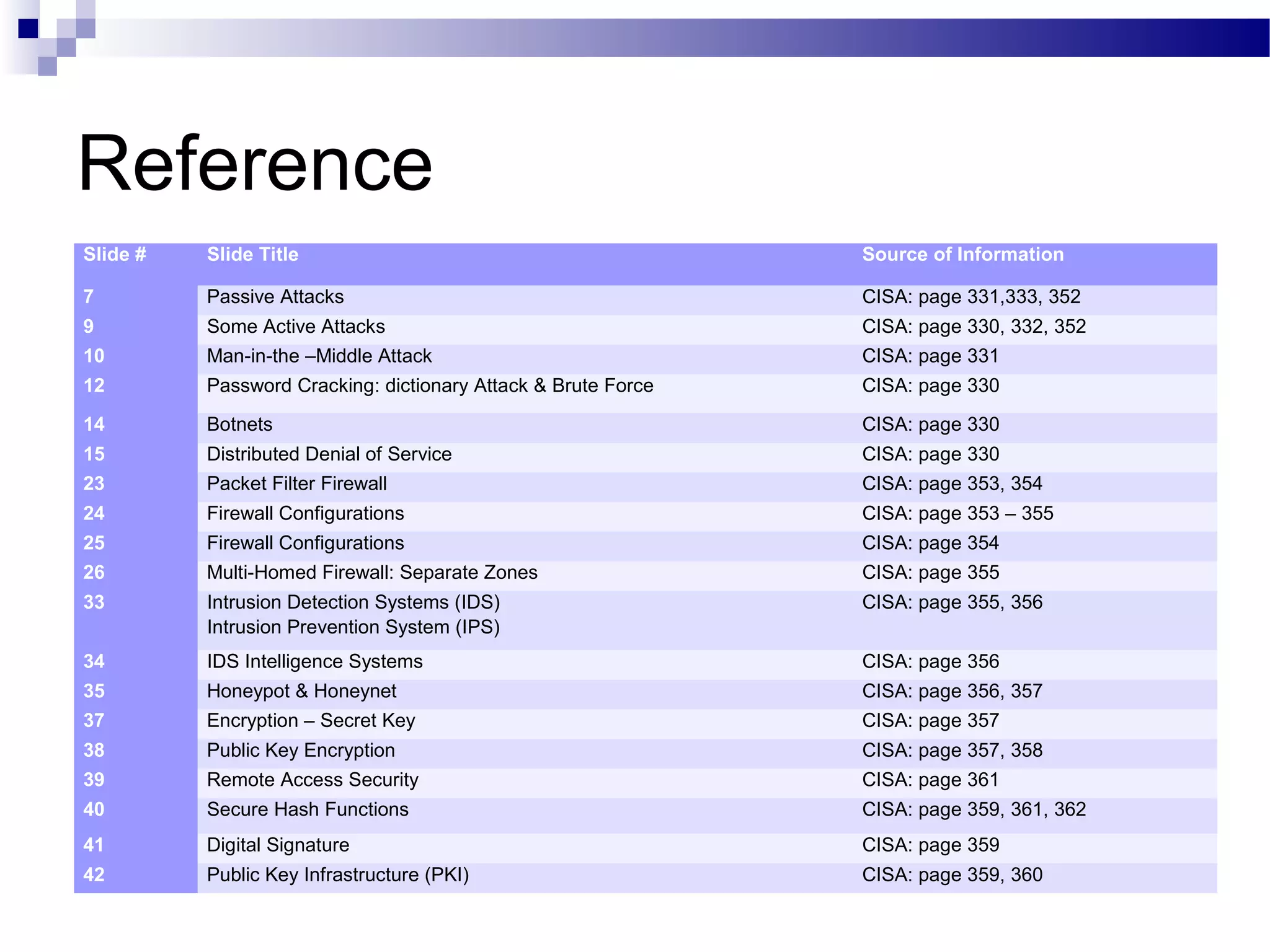 Reference

| Slide # | Slide Title | Source of Information |
|---|---|---|
| 7 | Passive Attacks | CISA: page 331,333, 352 |
| 9 | Some Active Attacks | CISA: page 330, 332, 352 |
| 10 | Man-in-the –Middle Attack | CISA: page 331 |
| 12 | Password Cracking: dictionary Attack & Brute Force | CISA: page 330 |
| 14 | Botnets | CISA: page 330 |
| 15 | Distributed Denial of Service | CISA: page 330 |
| 23 | Packet Filter Firewall | CISA: page 353, 354 |
| 24 | Firewall Configurations | CISA: page 353 – 355 |
| 25 | Firewall Configurations | CISA: page 354 |
| 26 | Multi-Homed Firewall: Separate Zones | CISA: page 355 |
| 33 | Intrusion Detection Systems (IDS) Intrusion Prevention System (IPS) | CISA: page 355, 356 |
| 34 | IDS Intelligence Systems | CISA: page 356 |
| 35 | Honeypot & Honeynet | CISA: page 356, 357 |
| 37 | Encryption – Secret Key | CISA: page 357 |
| 38 | Public Key Encryption | CISA: page 357, 358 |
| 39 | Remote Access Security | CISA: page 361 |
| 40 | Secure Hash Functions | CISA: page 359, 361, 362 |
| 41 | Digital Signature | CISA: page 359 |
| 42 | Public Key Infrastructure (PKI) | CISA: page 359, 360 |